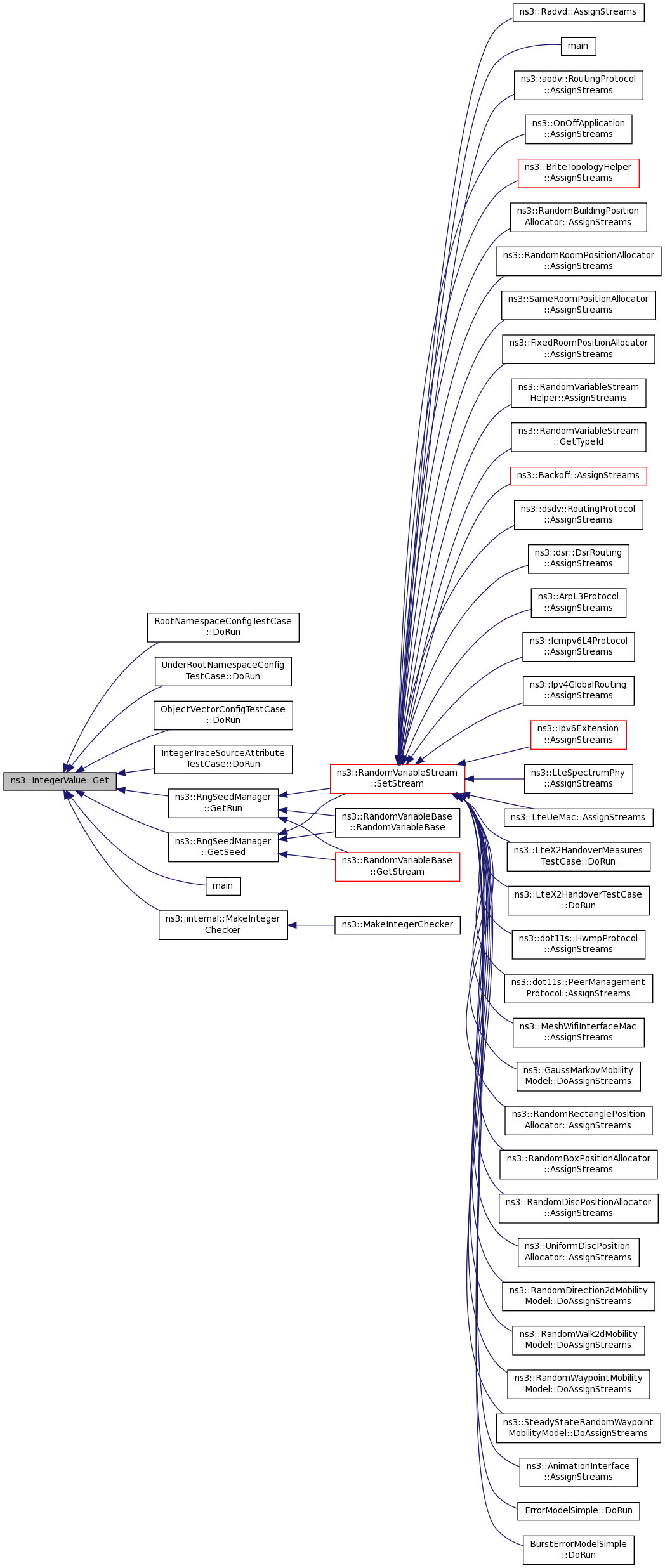 ns3::IntegerValue::Get

RootNamespaceConfigTestCase ::DoRun

UnderRootNamespaceConfig TestCase::DoRun

ObjectVectorConfigTestCase ::DoRun

IntegerTraceSourceAttribute TestCase::DoRun

ns3::RngSeedManager ::GetRun

ns3::RngSeedManager ::GetSeed

main

ns3::internal::MakeInteger Checker

ns3::RandomVariableStream ::SetStream

ns3::RandomVariableBase ::RandomVariableBase

ns3::RandomVariableBase ::GetStream

ns3::MakeIntegerChecker

ns3::Radvd::AssignStreams

main

ns3::aodv::RoutingProtocol ::AssignStreams

ns3::OnOffApplication ::AssignStreams

ns3::BriteTopologyHelper ::AssignStreams

ns3::RandomBuildingPosition Allocator::AssignStreams

ns3::RandomRoomPositionAllocator ::AssignStreams

ns3::SameRoomPositionAllocator ::AssignStreams

ns3::FixedRoomPositionAllocator ::AssignStreams

ns3::RandomVariableStream Helper::AssignStreams

ns3::RandomVariableStream ::GetTypeId

ns3::Backoff::AssignStreams

ns3::dsdv::RoutingProtocol ::AssignStreams

ns3::dsr::DsrRouting ::AssignStreams

ns3::ArpL3Protocol ::AssignStreams

ns3::Icmpv6L4Protocol ::AssignStreams

ns3::Ipv4GlobalRouting ::AssignStreams

ns3::Ipv6Extension ::AssignStreams

ns3::LteSpectrumPhy ::AssignStreams

ns3::LteUeMac::AssignStreams

ns3::LteX2HandoverMeasures TestCase::DoRun

ns3::LteX2HandoverTestCase ::DoRun

ns3::dot11s::HwmpProtocol ::AssignStreams

ns3::dot11s::PeerManagement Protocol::AssignStreams

ns3::MeshWifiInterfaceMac ::AssignStreams

ns3::GaussMarkovMobility Model::DoAssignStreams

ns3::RandomRectanglePosition Allocator::AssignStreams

ns3::RandomBoxPositionAllocator ::AssignStreams

ns3::RandomDiscPositionAllocator ::AssignStreams

ns3::UniformDiscPosition Allocator::AssignStreams

ns3::RandomDirection2dMobility Model::DoAssignStreams

ns3::RandomWalk2dMobility Model::DoAssignStreams

ns3::RandomWaypointMobility Model::DoAssignStreams

ns3::SteadyStateRandomWaypoint MobilityModel::DoAssignStreams

ns3::AnimationInterface ::AssignStreams

ErrorModelSimple::DoRun

BurstErrorModelSimple ::DoRun